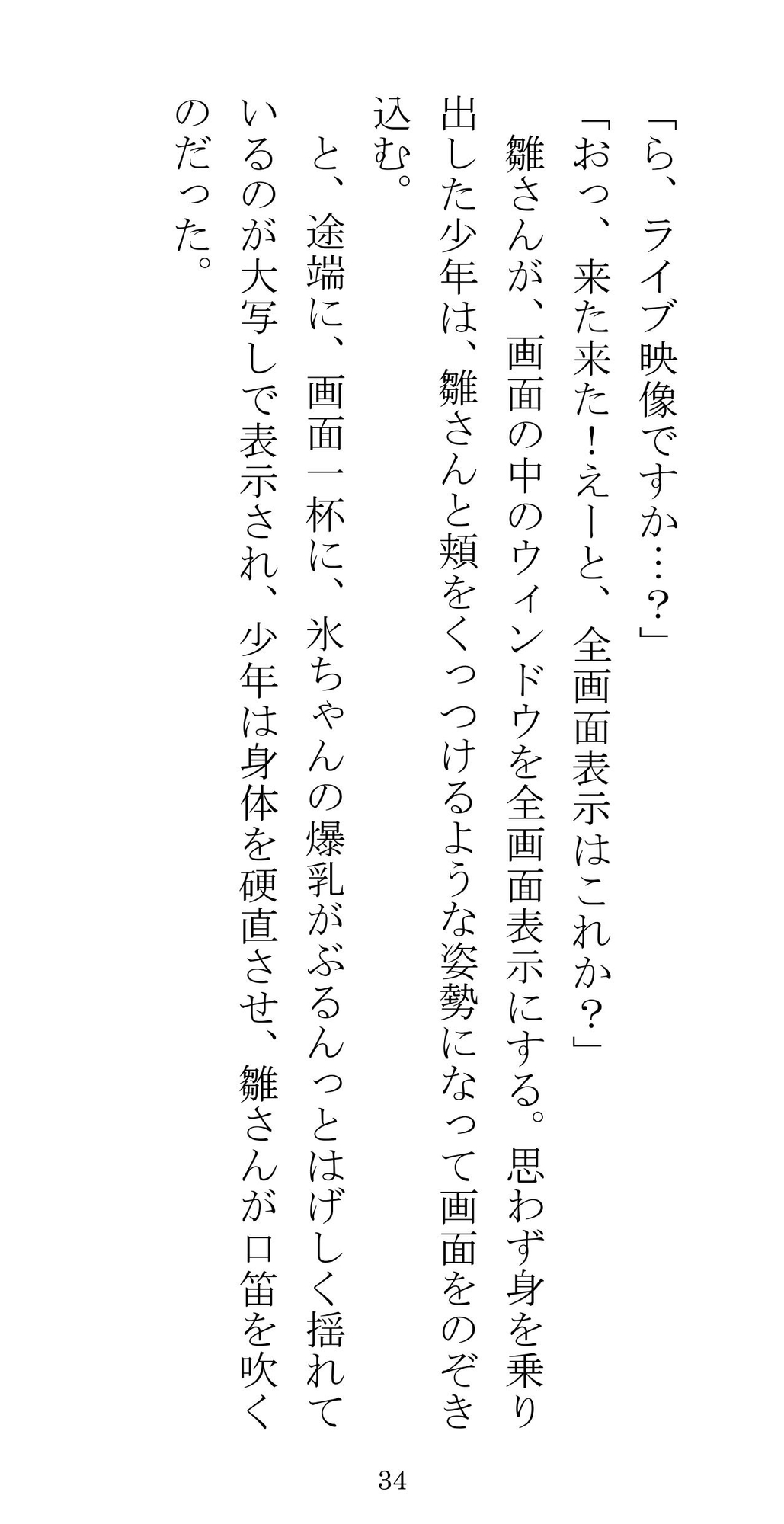 「ら、ライブ映像ですか…？」

「おっ、来た来た！えーと、全画面表示はこれか？」

雛さんが、画面の中のウィンドウを全画面表示にする。思わず身を乗り出した少年は、雛さんと頬をくっつけるような姿勢になって画面をのぞき込む。

と、途端に、画面一杯に、氷ちゃんの爆乳がぶるんっとはげしく揺れているのが大写しで表示され、少年は身体を硬直させ、雛さんが口笛を吹くのだった。

34